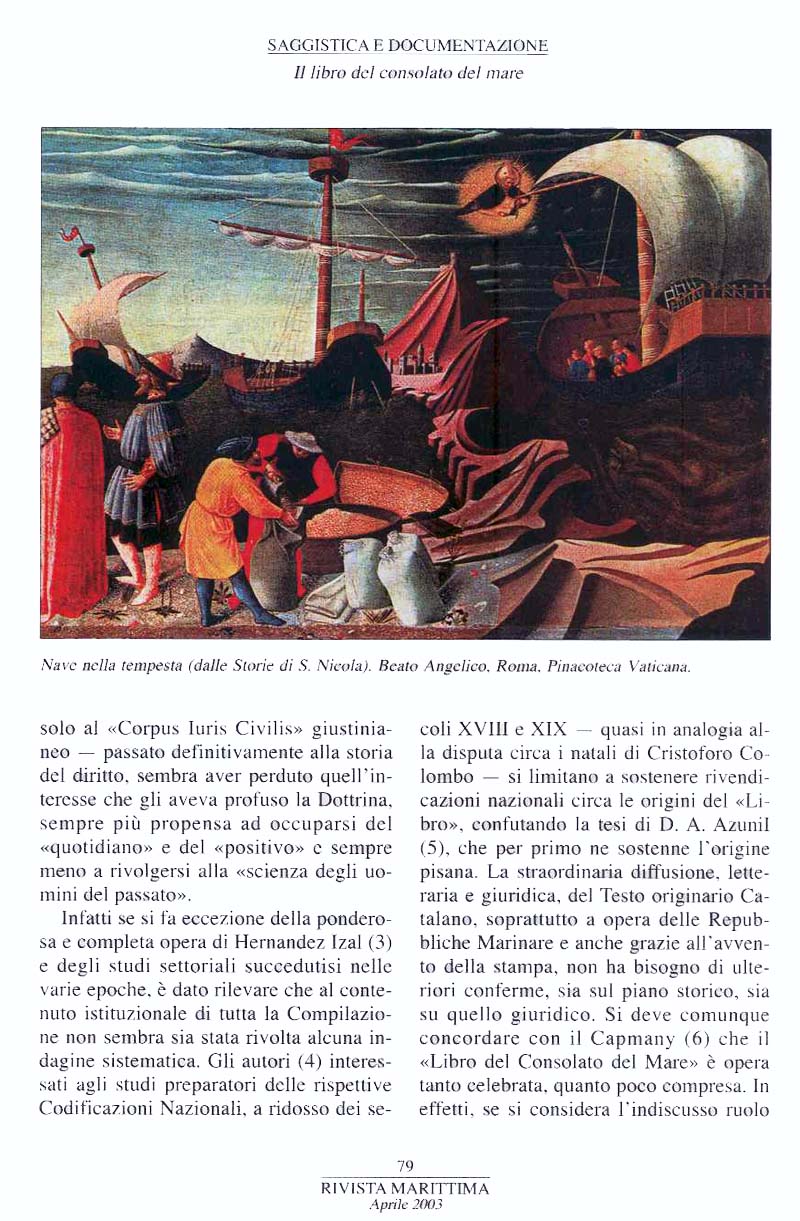 SAGGISTICA E DOCUMENTAZIONE
Il libro del consolato del mare

Nave nella tempesta (dalle Storie di S. Nicola). Beato Angelico, Roma, Pinacoteca Vaticana.

solo al «Corpus Iuris Civilis» giustinianeo — passato definitivamente alla storia del diritto, sembra aver perduto quell'interesse che gli aveva profuso la Dottrina, sempre più propensa ad occuparsi del «quotidiano» e del «positivo» e sempre meno a rivolgersi alla «scienza degli uomini del passato».

Infatti se si fa eccezione della ponderosa e completa opera di Hernandez Izal (3) e degli studi settoriali succedutisi nelle varie epoche, è dato rilevare che al contenuto istituzionale di tutta la Compilazione non sembra sia stata rivolta alcuna indagine sistematica. Gli autori (4) interessati agli studi preparatori delle rispettive Codificazioni Nazionali, a ridosso dei secoli XVIII e XIX — quasi in analogia alla disputa circa i natali di Cristoforo Colombo — si limitano a sostenere rivendicazioni nazionali circa le origini del «Libro», confutando la tesi di D. A. Azunil (5), che per primo ne sostenne l'origine pisana. La straordinaria diffusione, letteraria e giuridica, del Testo originario Catalano, soprattutto a opera delle Repubbliche Marinare e anche grazie all'avvento della stampa, non ha bisogno di ulteriori conferme, sia sul piano storico, sia su quello giuridico. Si deve comunque concordare con il Capmany (6) che il «Libro del Consolato del Mare» è opera tanto celebrata, quanto poco compresa. In effetti, se si considera l'indiscusso ruolo

79
RIVISTA MARITTIMA
Aprile 2003